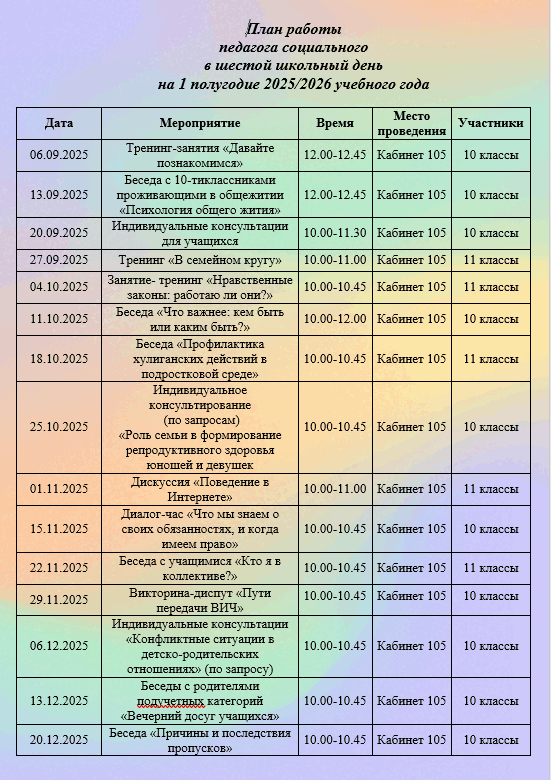 План работы
педагога социального
в шестой школьный день
на 1 полугодие 2025/2026 учебного года

| Дата | Мероприятие | Время | Место проведения | Участники |
|---|---|---|---|---|
| 06.09.2025 | Тренинг-занятия «Давайте познакомимся» | 12.00-12.45 | Кабинет 105 | 10 классы |
| 13.09.2025 | Беседа с 10-тиклассниками проживающими в общежитии «Психология общего жития» | 12.00-12.45 | Кабинет 105 | 10 классы |
| 20.09.2025 | Индивидуальные консультации для учащихся | 10.00-11.30 | Кабинет 105 | 10 классы |
| 27.09.2025 | Тренинг «В семейном кругу» | 10.00-11.00 | Кабинет 105 | 11 классы |
| 04.10.2025 | Занятие- тренинг «Нравственные законы: работаю ли они?» | 10.00-10.45 | Кабинет 105 | 11 классы |
| 11.10.2025 | Беседа «Что важнее: кем быть или каким быть?» | 10.00-12.00 | Кабинет 105 | 10 классы |
| 18.10.2025 | Беседа «Профилактика хулиганских действий в подростковой среде» | 10.00-10.45 | Кабинет 105 | 11 классы |
| 25.10.2025 | Индивидуальное консультирование (по запросам) «Роль семьи в формирование репродуктивного здоровья юношей и девушек | 10.00-10.45 | Кабинет 105 | 10 классы |
| 01.11.2025 | Дискуссия «Поведение в Интернете» | 10.00-11.00 | Кабинет 105 | 11 классы |
| 15.11.2025 | Диалог-час «Что мы знаем о своих обязанностях, и когда имеем право» | 10.00-10.45 | Кабинет 105 | 10 классы |
| 22.11.2025 | Беседа с учащимися «Кто я в коллективе?» | 10.00-10.45 | Кабинет 105 | 11 классы |
| 29.11.2025 | Викторина-диспут «Пути передачи ВИЧ» | 10.00-10.45 | Кабинет 105 | 10 классы |
| 06.12.2025 | Индивидуальные консультации «Конфликтные ситуации в детско-родительских отношениях» (по запросу) | 10.00-10.45 | Кабинет 105 | 10 классы |
| 13.12.2025 | Беседы с родителями подучетных категорий «Вечерний досуг учащихся» | 10.00-10.45 | Кабинет 105 | 10 классы |
| 20.12.2025 | Беседа «Причины и последствия пропусков» | 10.00-10.45 | Кабинет 105 | 10 классы |